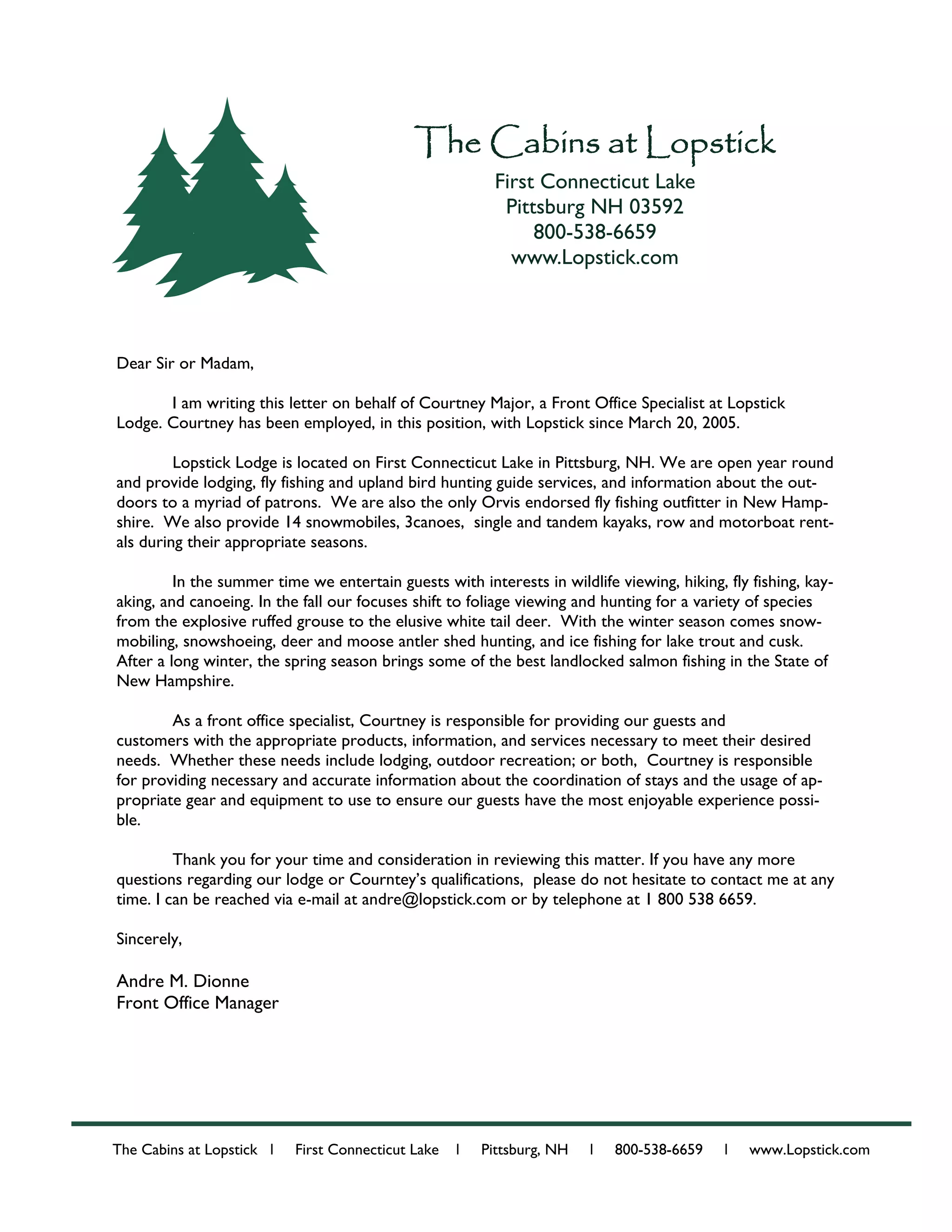 The Cabins at Lopstick
First Connecticut Lake
Pittsburg NH 03592
800-538-6659
www.Lopstick.com

Dear Sir or Madam,

I am writing this letter on behalf of Courtney Major, a Front Office Specialist at Lopstick Lodge. Courtney has been employed, in this position, with Lopstick since March 20, 2005.

Lopstick Lodge is located on First Connecticut Lake in Pittsburg, NH. We are open year round and provide lodging, fly fishing and upland bird hunting guide services, and information about the outdoors to a myriad of patrons. We are also the only Orvis endorsed fly fishing outfitter in New Hampshire. We also provide 14 snowmobiles, 3canoes, single and tandem kayaks, row and motorboat rentals during their appropriate seasons.

In the summer time we entertain guests with interests in wildlife viewing, hiking, fly fishing, kayaking, and canoeing. In the fall our focuses shift to foliage viewing and hunting for a variety of species from the explosive ruffed grouse to the elusive white tail deer. With the winter season comes snowmobiling, snowshoeing, deer and moose antler shed hunting, and ice fishing for lake trout and cusk. After a long winter, the spring season brings some of the best landlocked salmon fishing in the State of New Hampshire.

As a front office specialist, Courtney is responsible for providing our guests and customers with the appropriate products, information, and services necessary to meet their desired needs. Whether these needs include lodging, outdoor recreation; or both, Courtney is responsible for providing necessary and accurate information about the coordination of stays and the usage of appropriate gear and equipment to use to ensure our guests have the most enjoyable experience possible.

Thank you for your time and consideration in reviewing this matter. If you have any more questions regarding our lodge or Courntey's qualifications, please do not hesitate to contact me at any time. I can be reached via e-mail at andre@lopstick.com or by telephone at 1 800 538 6659.

Sincerely,

Andre M. Dionne
Front Office Manager

The Cabins at Lopstick | First Connecticut Lake | Pittsburg, NH | 800-538-6659 | www.Lopstick.com